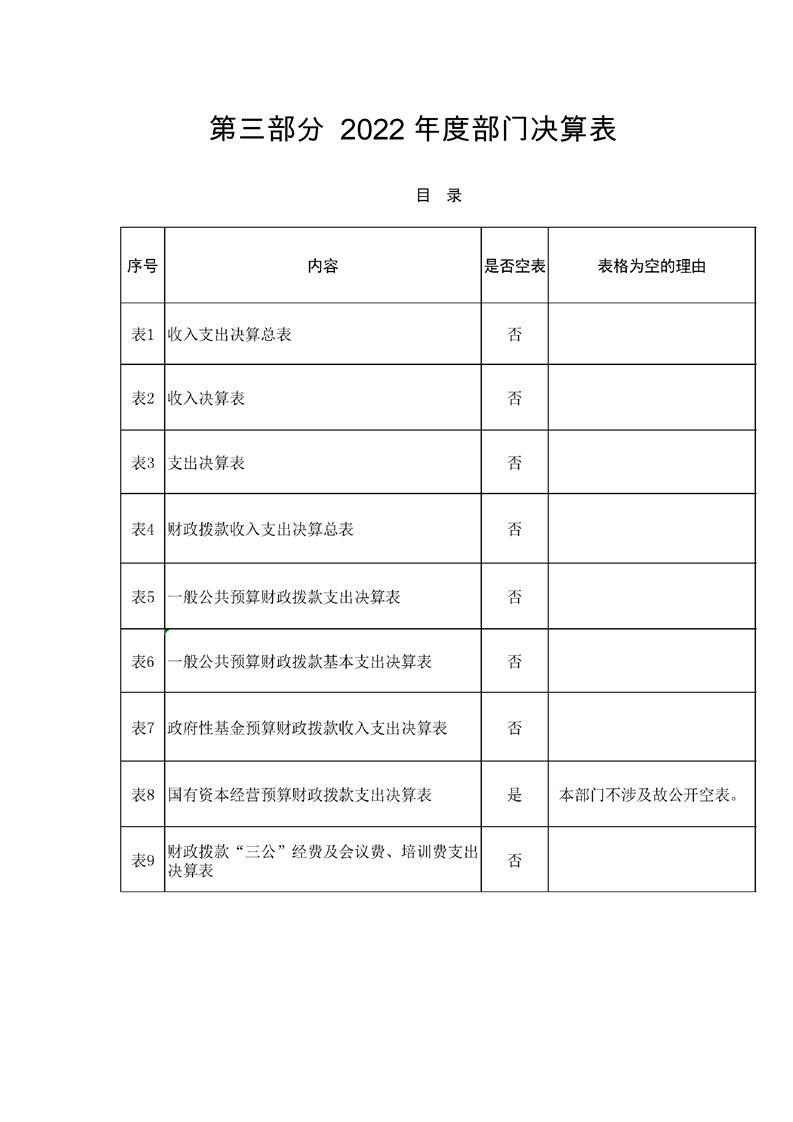 第三部分 2022年度部门决算表

目 录

| 序号 | 内容 | 是否空表 | 表格为空的理由 |
|---|---|---|---|
| 表1 | 收入支出决算总表 | 否 | |
| 表2 | 收入决算表 | 否 | |
| 表3 | 支出决算表 | 否 | |
| 表4 | 财政拨款收入支出决算总表 | 否 | |
| 表5 | 一般公共预算财政拨款支出决算表 | 否 | |
| 表6 | 一般公共预算财政拨款基本支出决算表 | 否 | |
| 表7 | 政府性基金预算财政拨款收入支出决算表 | 否 | |
| 表8 | 国有资本经营预算财政拨款支出决算表 | 是 | 本部门不涉及故公开空表。 |
| 表9 | 财政拨款“三公”经费及会议费、培训费支出决算表 | 否 | |